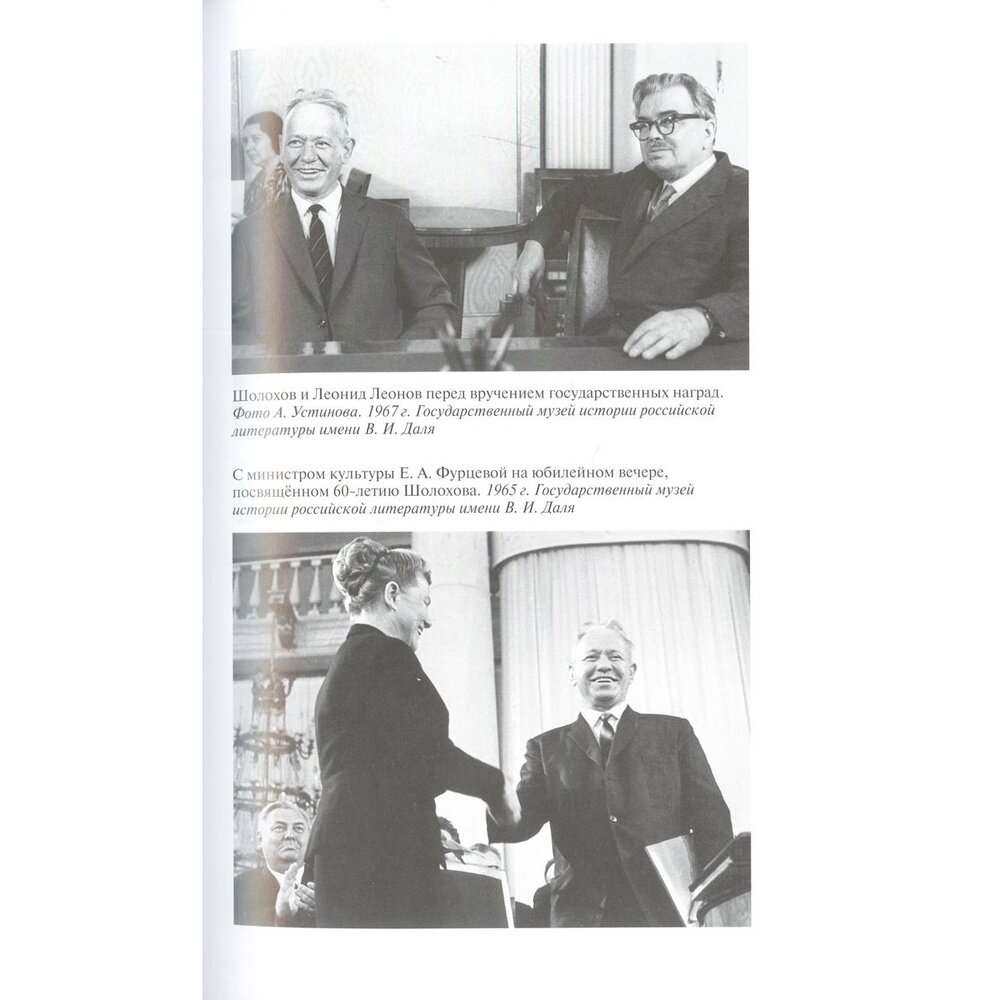 Шолохов и Леонид Леонов перед вручением государственных наград. Фото А. Устинова. 1967 г. Государственный музей истории российской литературы имени В. И. Даля

С министром культуры Е. А. Фурцевой на юбилейном вечере, посвящённом 60-летию Шолохова. 1965 г. Государственный музей истории российской литературы имени В. И. Даля